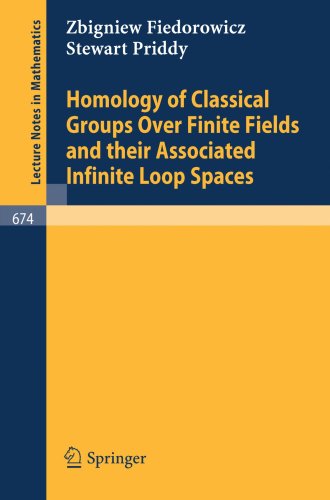 Lecture Notes in Mathematics

Zbigniew Fiedorowicz
Stewart Priddy

Homology of Classical Groups Over Finite Fields and their Associated Infinite Loop Spaces

674

Springer